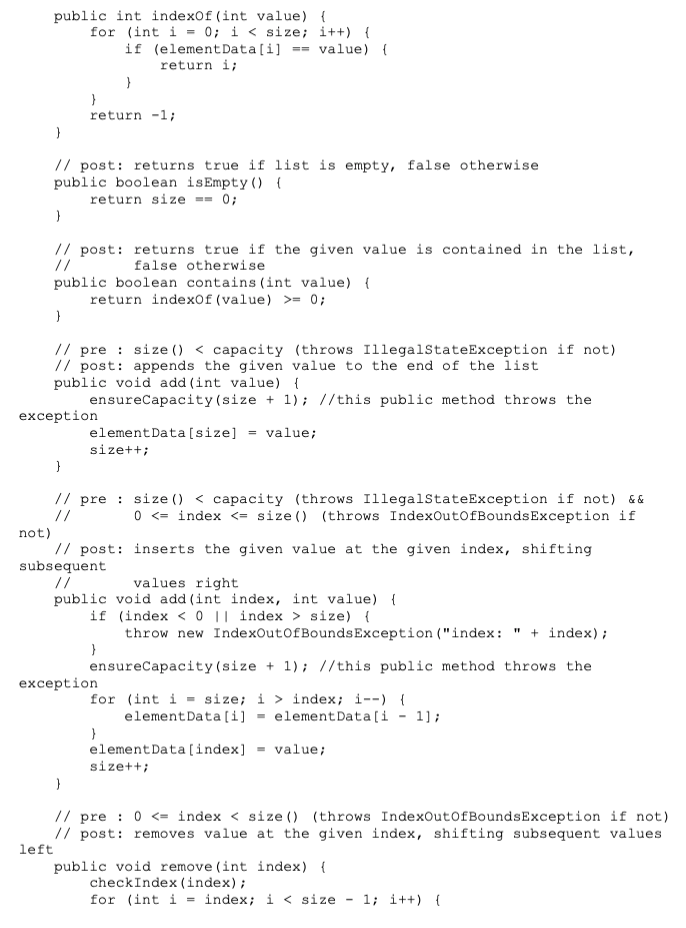 public int indexOf(int value) {
        for (int i = 0; i < size; i++) {
            if (elementData[i] == value) {
                return i;
            }
        }
        return -1;
    }

    // post: returns true if list is empty, false otherwise
    public boolean isEmpty() {
        return size == 0;
    }

    // post: returns true if the given value is contained in the list,
    //       false otherwise
    public boolean contains(int value) {
        return indexOf(value) >= 0;
    }

    // pre : size() < capacity (throws IllegalStateException if not)
    // post: appends the given value to the end of the list
    public void add(int value) {
        ensureCapacity(size + 1); //this public method throws the
exception
        elementData[size] = value;
        size++;
    }

    // pre : size() < capacity (throws IllegalStateException if not) &&
    //       0 <= index <= size() (throws IndexOutOfBoundsException if
not)
    // post: inserts the given value at the given index, shifting
subsequent
    //       values right
    public void add(int index, int value) {
        if (index < 0 || index > size) {
            throw new IndexOutOfBoundsException("index: " + index);
        }
        ensureCapacity(size + 1); //this public method throws the
exception
        for (int i = size; i > index; i--) {
            elementData[i] = elementData[i - 1];
        }
        elementData[index] = value;
        size++;
    }

    // pre : 0 <= index < size() (throws IndexOutOfBoundsException if not)
    // post: removes value at the given index, shifting subsequent values
left
    public void remove(int index) {
        checkIndex(index);
        for (int i = index; i < size - 1; i++) {